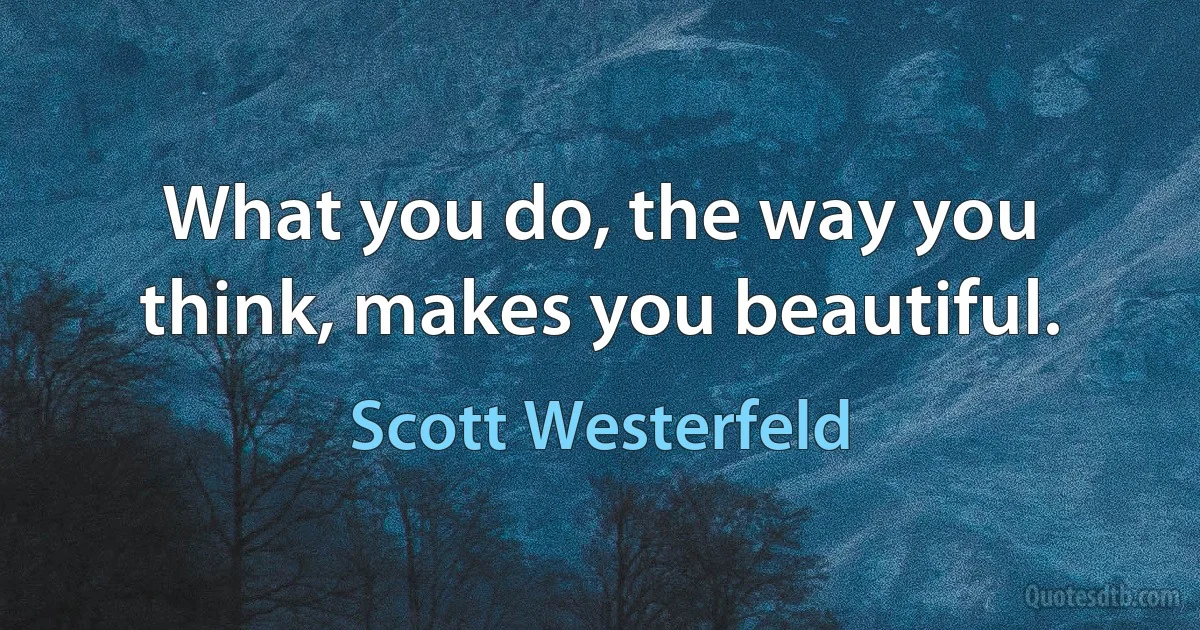 What you do, the way you think, makes you beautiful.

Scott Westerfeld

Quotesdtb.com